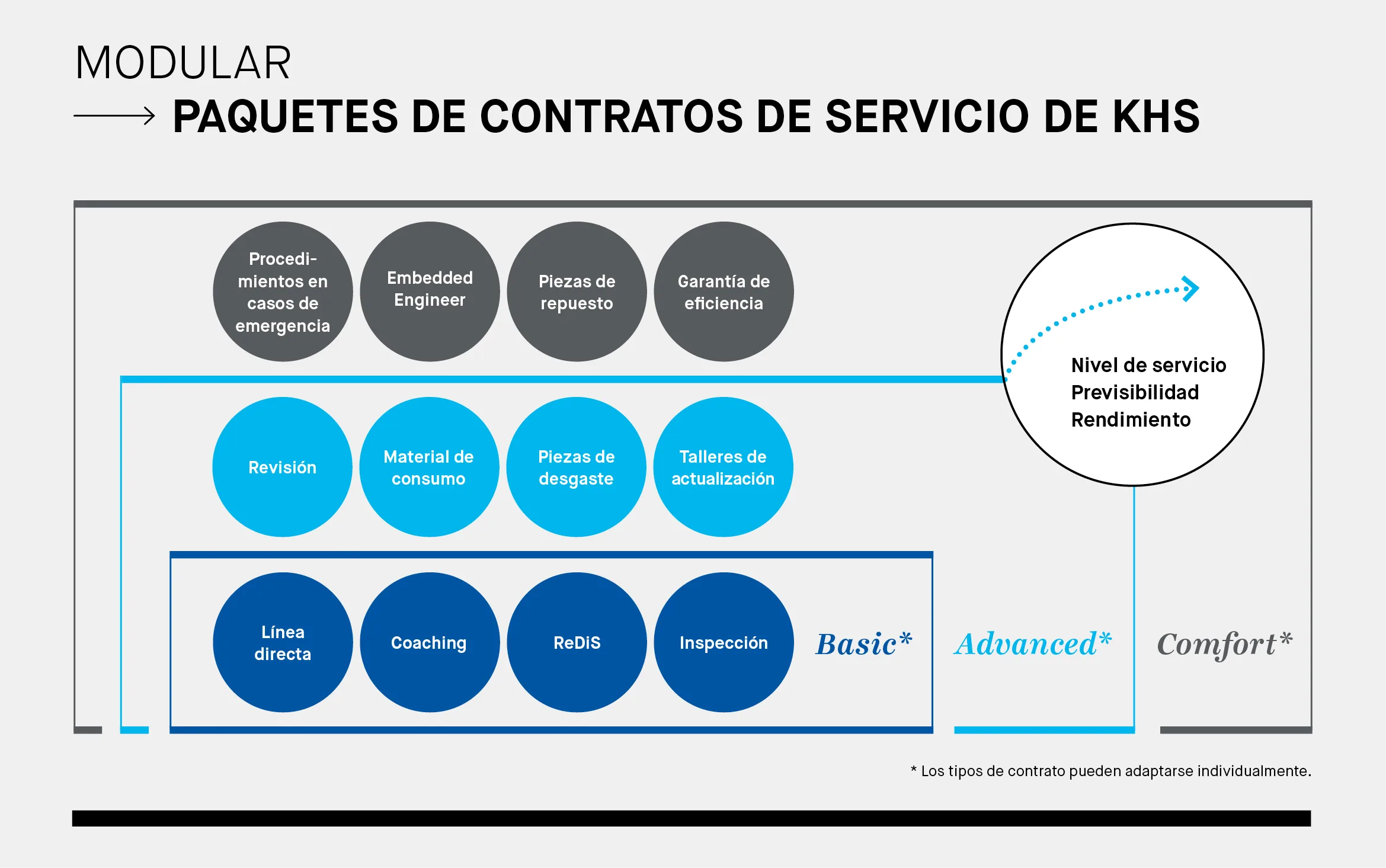 MODULAR

PAQUETES DE CONTRATOS DE SERVICIO DE KHS

Procedimientos en casos de emergencia

Embedded Engineer

Piezas de repuesto

Garantía de eficiencia

Nivel de servicio
Previsibilidad
Rendimiento

Revisión

Material de consumo

Piezas de desgaste

Talleres de actualización

Línea directa

Coaching

ReDiS

Inspección

Basic*

Advanced*

Comfort*

* Los tipos de contrato pueden adaptarse individualmente.